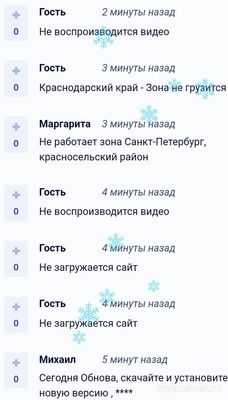 +
0
Гость 2 минуты назад
Не воспроизводится видео

+
0
Гость 3 минуты назад
Краснодарский край - Зона не грузится

+
0
Маргарита 3 минуты назад
Не работает зона Санкт-Петербург, красносельский район

+
0
Гость 4 минуты назад
Не воспроизводится видео

+
0
Гость 4 минуты назад
Не загружается сайт

+
0
Гость 4 минуты назад
Не загружается сайт

+
0
Михаил 5 минут назад
Сегодня Обнова, скачайте и установите новую версию , ****